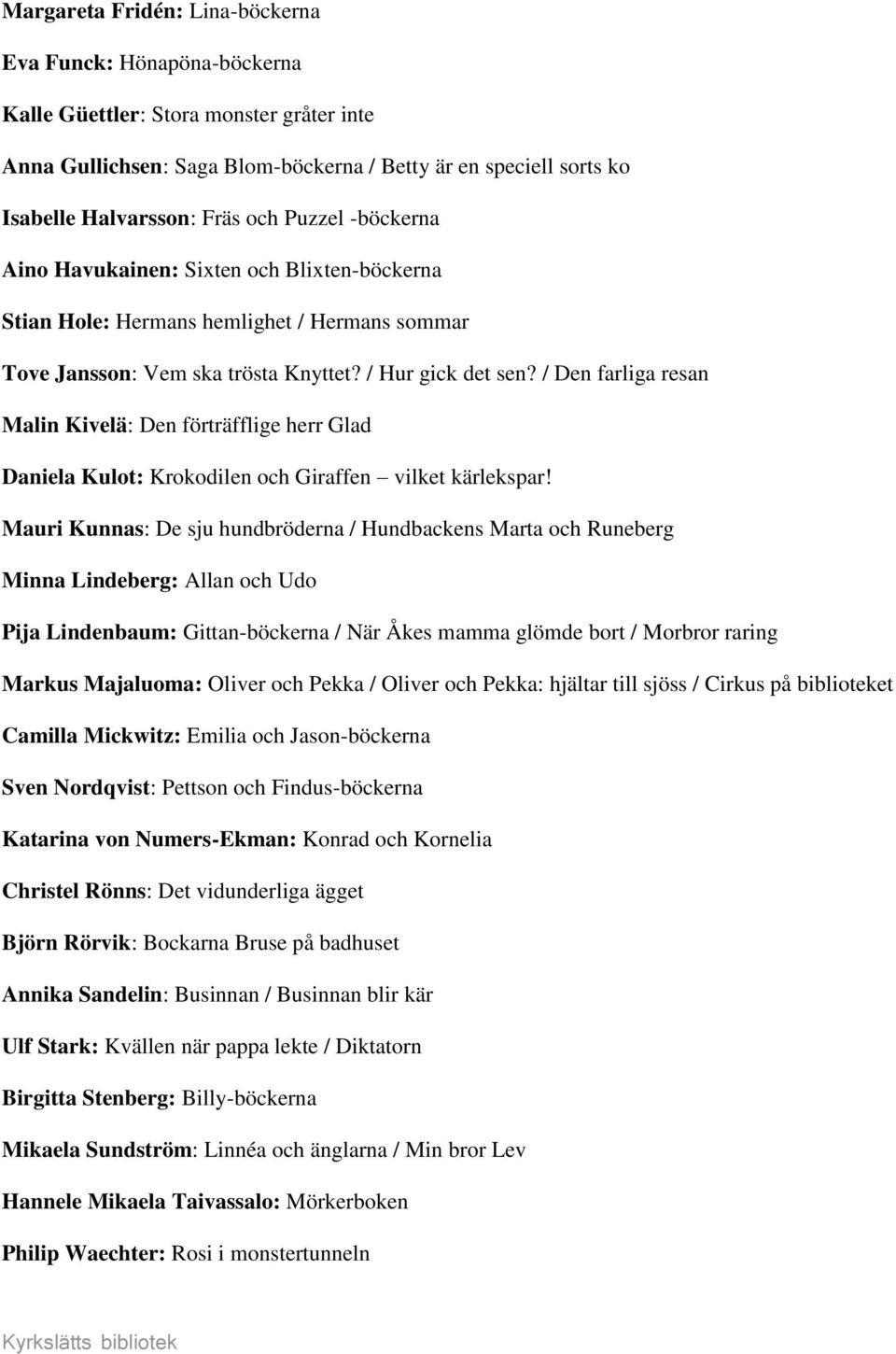 Margareta Fridén: Lina-böckerna

Eva Funck: Hönapöna-böckerna

Kalle Güettler: Stora monster gråter inte

Anna Gullichsen: Saga Blom-böckerna / Betty är en speciell sorts ko

Isabelle Halvarsson: Fräs och Puzzel -böckerna

Aino Havukainen: Sixten och Blixten-böckerna

Stian Hole: Hermans hemlighet / Hermans sommar

Tove Jansson: Vem ska trösta Knyttet? / Hur gick det sen? / Den farliga resan

Malin Kivelä: Den förträfflige herr Glad

Daniela Kulot: Krokodilen och Giraffen – vilket kärlekspar!

Mauri Kunnas: De sju hundbröderna / Hundbackens Marta och Runeberg

Minna Lindeberg: Allan och Udo

Pija Lindenbaum: Gittan-böckerna / När Åkes mamma glömde bort / Morbror raring

Markus Majaluoma: Oliver och Pekka / Oliver och Pekka: hjältar till sjöss / Cirkus på biblioteket

Camilla Mickwitz: Emilia och Jason-böckerna

Sven Nordqvist: Pettson och Findus-böckerna

Katarina von Numers-Ekman: Konrad och Kornelia

Christel Rönns: Det vidunderliga ägget

Björn Rörvik: Bockarna Bruse på badhuset

Annika Sandelin: Businnan / Businnan blir kär

Ulf Stark: Kvällen när pappa lekte / Diktatorn

Birgitta Stenberg: Billy-böckerna

Mikaela Sundström: Linnéa och änglarna / Min bror Lev

Hannele Mikaela Taivassalo: Mörkerboken

Philip Waechter: Rosi i monstertunneln

Kyrkslätts bibliotek